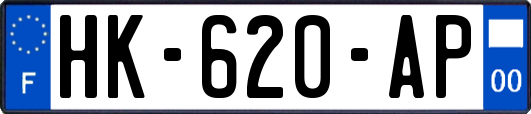 F
HK-620-AP
00